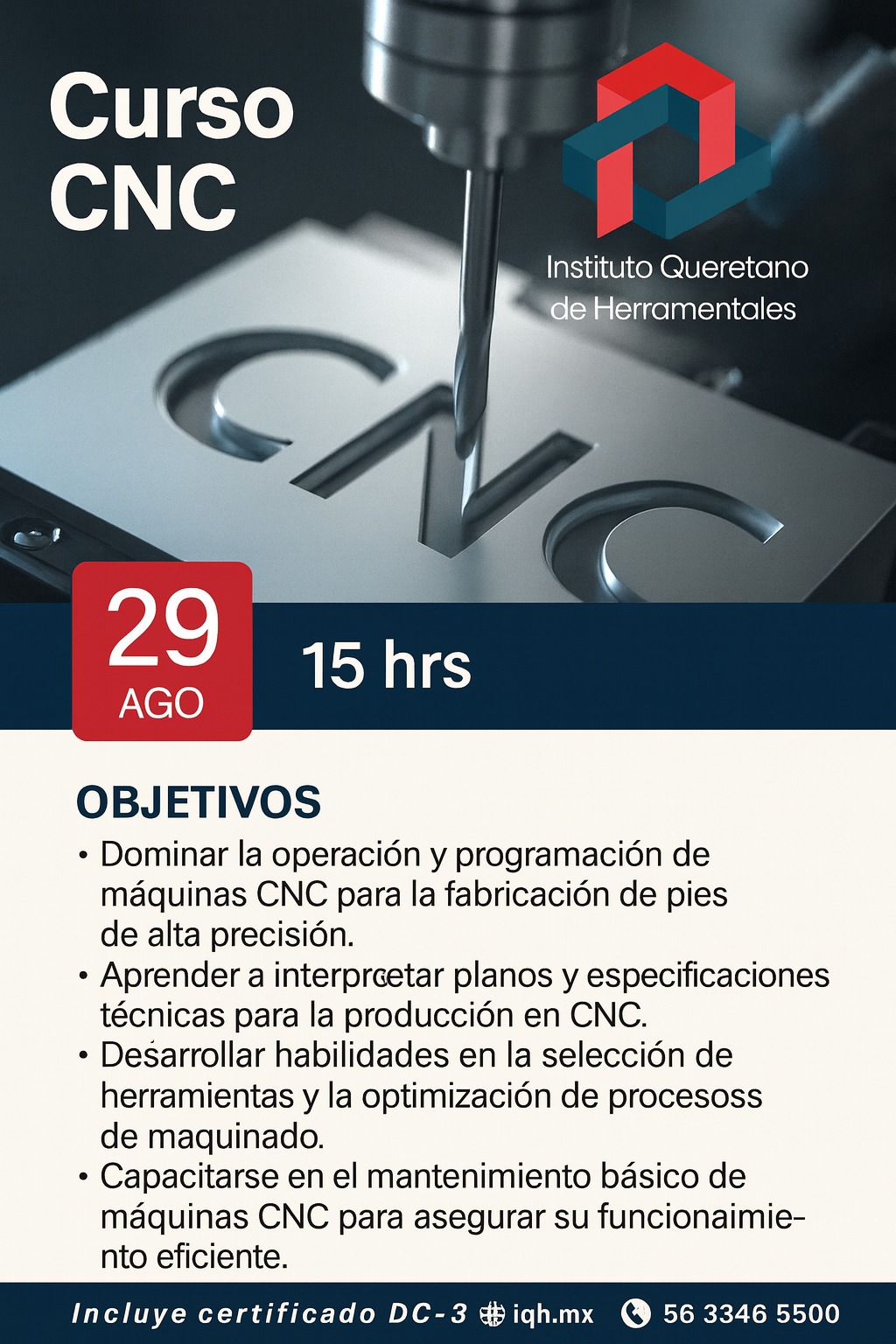 Curso CNC

Instituto Queretano de Herramentales

CNC

29
AGO

15 hrs

OBJETIVOS

• Dominar la operación y programación de máquinas CNC para la fabricación de pies de alta precisión.
• Aprender a interprcetar planos y especificaciones técnicas para la producción en CNC.
• Desarrollar habilidades en la selección de herramientas y la optimización de procesoss de maquinado.
• Capacitarse en el mantenimiento básico de máquinas CNC para asegurar su funcionaimiento eficiente.

Incluye certificado DC-3 iqh.mx 56 3346 5500